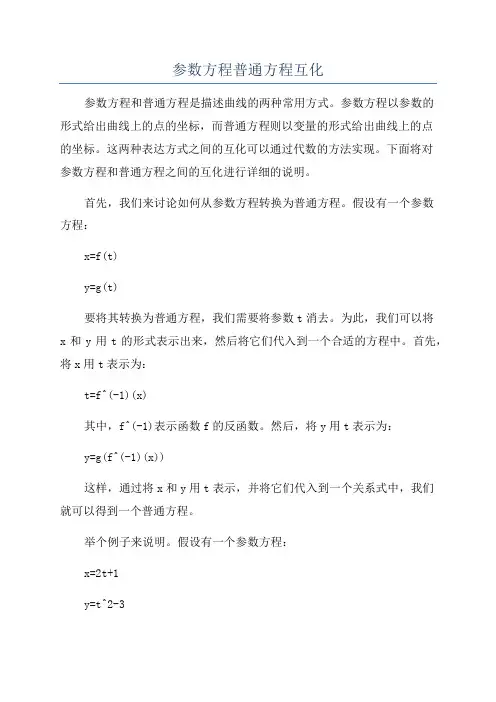 参数方程普通方程互化

参数方程和普通方程是描述曲线的两种常用方式。参数方程以参数的形式给出曲线上的点的坐标，而普通方程则以变量的形式给出曲线上的点的坐标。这两种表达方式之间的互化可以通过代数的方法实现。下面将对参数方程和普通方程之间的互化进行详细的说明。

首先，我们来讨论如何从参数方程转换为普通方程。假设有一个参数方程：

x=f(t)

y=g(t)

要将其转换为普通方程，我们需要将参数 t 消去。为此，我们可以将 x 和 y 用 t 的形式表示出来，然后将它们代入到一个合适的方程中。首先，将 x 用 t 表示为：

t=f^(-1)(x)

其中，f^(-1)表示函数 f 的反函数。然后，将 y 用 t 表示为：

y=g(f^(-1)(x))

这样，通过将 x 和 y 用 t 表示，并将它们代入到一个关系式中，我们就可以得到一个普通方程。

举个例子来说明。假设有一个参数方程：

x=2t+1

y=t^2-3